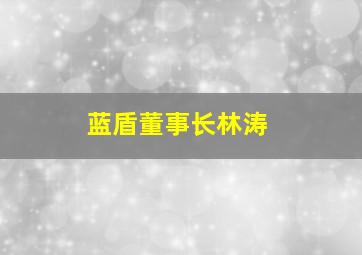 蓝盾董事长林涛